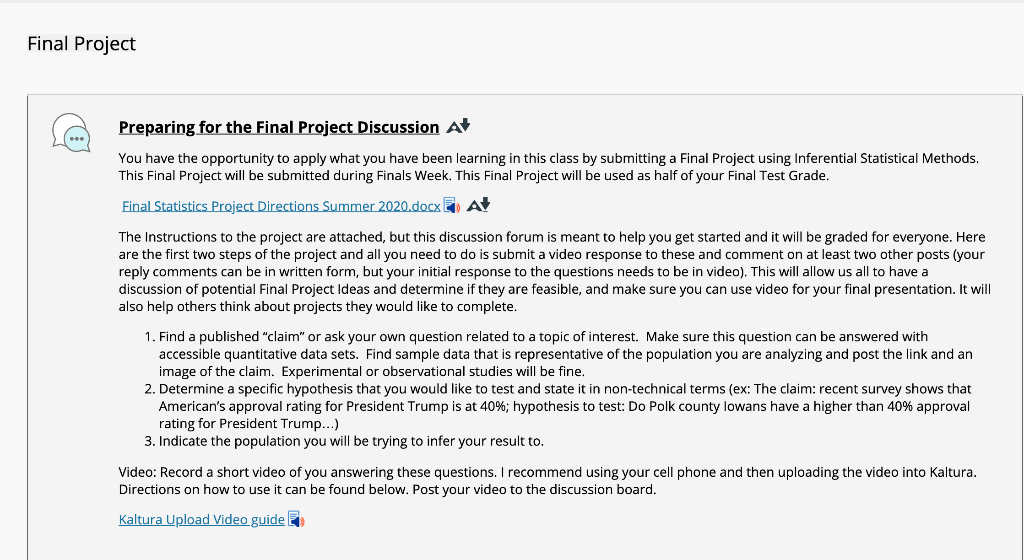 Final Project

Preparing for the Final Project Discussion

You have the opportunity to apply what you have been learning in this class by submitting a Final Project using Inferential Statistical Methods. This Final Project will be submitted during Finals Week. This Final Project will be used as half of your Final Test Grade.

Final Statistics Project Directions Summer 2020.docx

The Instructions to the project are attached, but this discussion forum is meant to help you get started and it will be graded for everyone. Here are the first two steps of the project and all you need to do is submit a video response to these and comment on at least two other posts (your reply comments can be in written form, but your initial response to the questions needs to be in video). This will allow us all to have a discussion of potential Final Project Ideas and determine if they are feasible, and make sure you can use video for your final presentation. It will also help others think about projects they would like to complete.

1. Find a published "claim" or ask your own question related to a topic of interest. Make sure this question can be answered with accessible quantitative data sets. Find sample data that is representative of the population you are analyzing and post the link and an image of the claim. Experimental or observational studies will be fine.
2. Determine a specific hypothesis that you would like to test and state it in non-technical terms (ex: The claim: recent survey shows that American's approval rating for President Trump is at 40%; hypothesis to test: Do Polk county Iowans have a higher than 40% approval rating for President Trump...)
3. Indicate the population you will be trying to infer your result to.

Video: Record a short video of you answering these questions. I recommend using your cell phone and then uploading the video into Kaltura. Directions on how to use it can be found below. Post your video to the discussion board.

Kaltura Upload Video guide